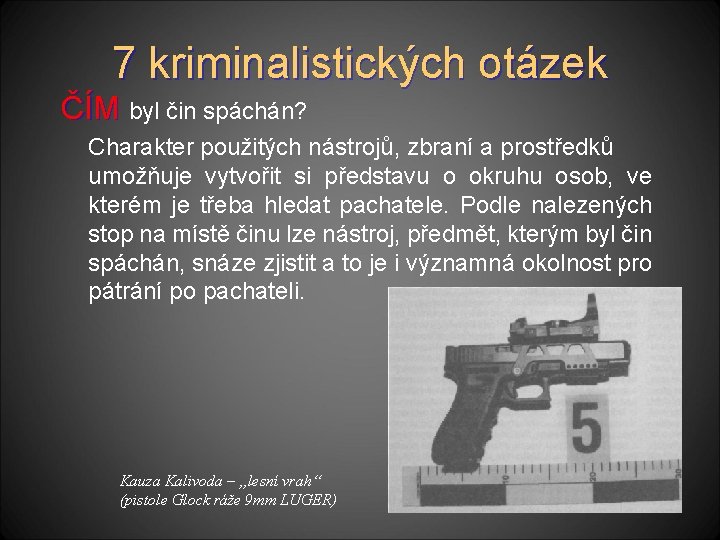 7 kriminalistických otázek

ČÍM byl čin spáchán?

Charakter použitých nástrojů, zbraní a prostředků umožňuje vytvořit si představu o okruhu osob, ve kterém je třeba hledat pachatele. Podle nalezených stop na místě činu lze nástroj, předmět, kterým byl čin spáchán, snáze zjistit a to je i významná okolnost pro pátrání po pachateli.

5

10 20 30

Kauza Kalivoda – „lesní vrah“ (pistole Glock ráže 9mm LUGER)